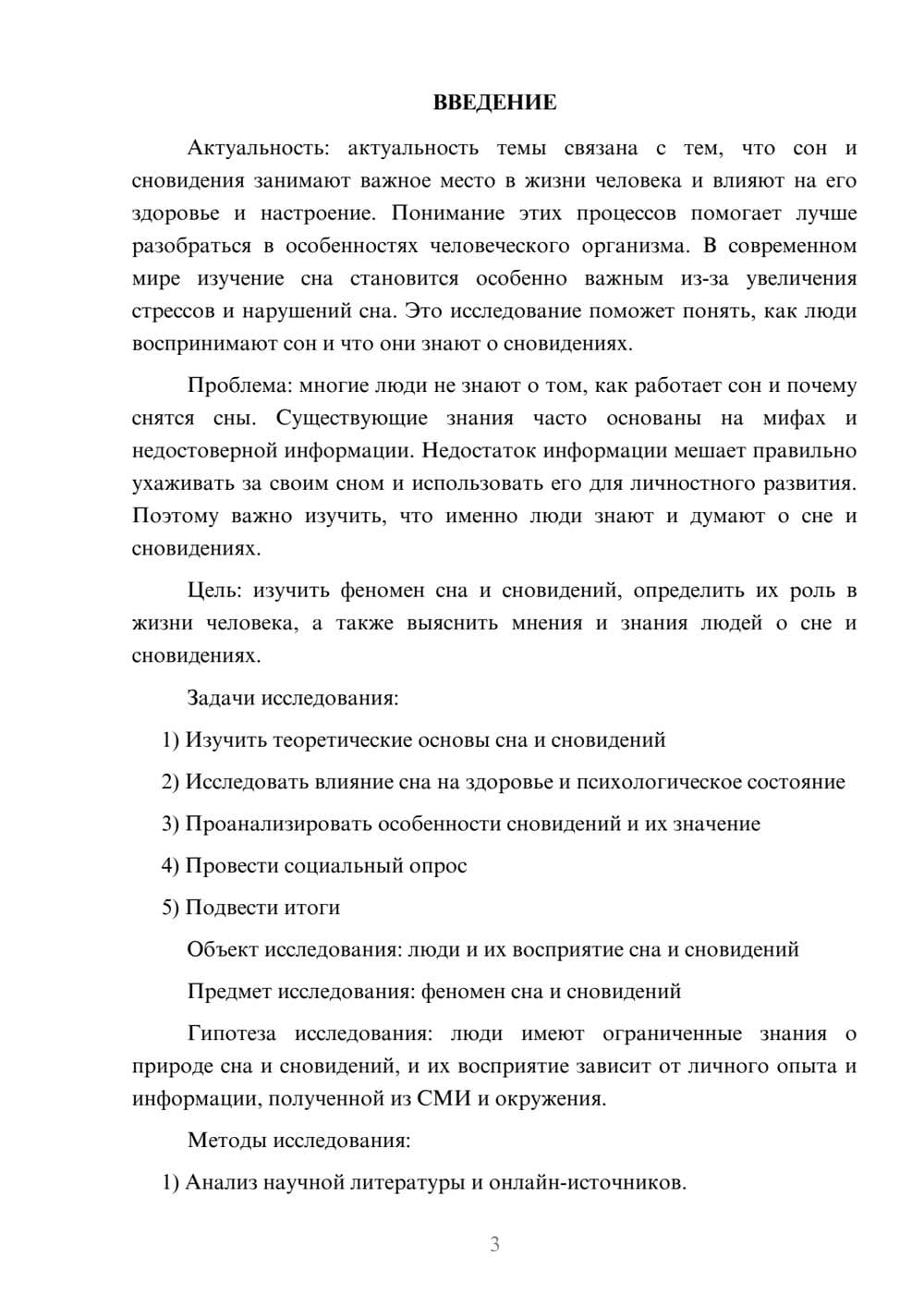 ВВЕДЕНИЕ

Актуальность: актуальность темы связана с тем, что сон и сновидения занимают важное место в жизни человека и влияют на его здоровье и настроение. Понимание этих процессов помогает лучше разобраться в особенностях человеческого организма. В современном мире изучение сна становится особенно важным из-за увеличения стрессов и нарушений сна. Это исследование поможет понять, как люди воспринимают сон и что они знают о сновидениях.

Проблема: многие люди не знают о том, как работает сон и почему снятся сны. Существующие знания часто основаны на мифах и недостоверной информации. Недостаток информации мешает правильно ухаживать за своим сном и использовать его для личностного развития. Поэтому важно изучить, что именно люди знают и думают о сне и сновидениях.

Цель: изучить феномен сна и сновидений, определить их роль в жизни человека, а также выяснить мнения и знания людей о сне и сновидениях.

Задачи исследования:

1) Изучить теоретические основы сна и сновидений

2) Исследовать влияние сна на здоровье и психологическое состояние

3) Проанализировать особенности сновидений и их значение

4) Провести социальный опрос

5) Подвести итоги

Объект исследования: люди и их восприятие сна и сновидений

Предмет исследования: феномен сна и сновидений

Гипотеза исследования: люди имеют ограниченные знания о природе сна и сновидений, и их восприятие зависит от личного опыта и информации, полученной из СМИ и окружения.

Методы исследования:

1) Анализ научной литературы и онлайн-источников.

3